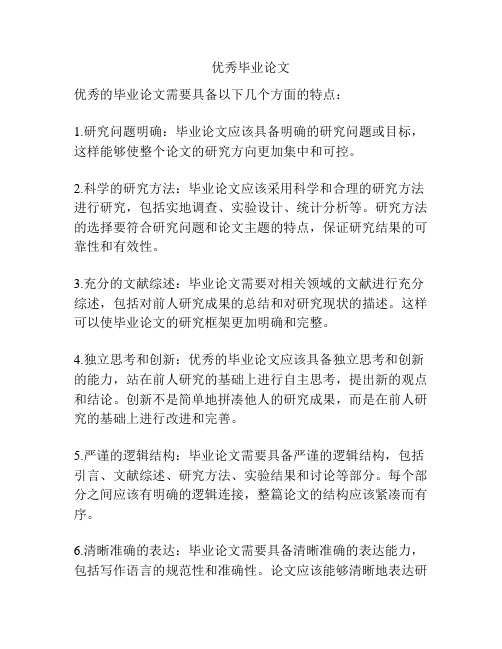 优秀毕业论文

优秀的毕业论文需要具备以下几个方面的特点：

1.研究问题明确：毕业论文应该具备明确的研究问题或目标，这样能够使整个论文的研究方向更加集中和可控。

2.科学的研究方法：毕业论文应该采用科学和合理的研究方法进行研究，包括实地调查、实验设计、统计分析等。研究方法的选择要符合研究问题和论文主题的特点，保证研究结果的可靠性和有效性。

3.充分的文献综述：毕业论文需要对相关领域的文献进行充分综述，包括对前人研究成果的总结和对研究现状的描述。这样可以使毕业论文的研究框架更加明确和完整。

4.独立思考和创新：优秀的毕业论文应该具备独立思考和创新的能力，站在前人研究的基础上进行自主思考，提出新的观点和结论。创新不是简单地拼凑他人的研究成果，而是在前人研究的基础上进行改进和完善。

5.严谨的逻辑结构：毕业论文需要具备严谨的逻辑结构，包括引言、文献综述、研究方法、实验结果和讨论等部分。每个部分之间应该有明确的逻辑连接，整篇论文的结构应该紧凑而有序。

6.清晰准确的表达：毕业论文需要具备清晰准确的表达能力，包括写作语言的规范性和准确性。论文应该能够清晰地表达研